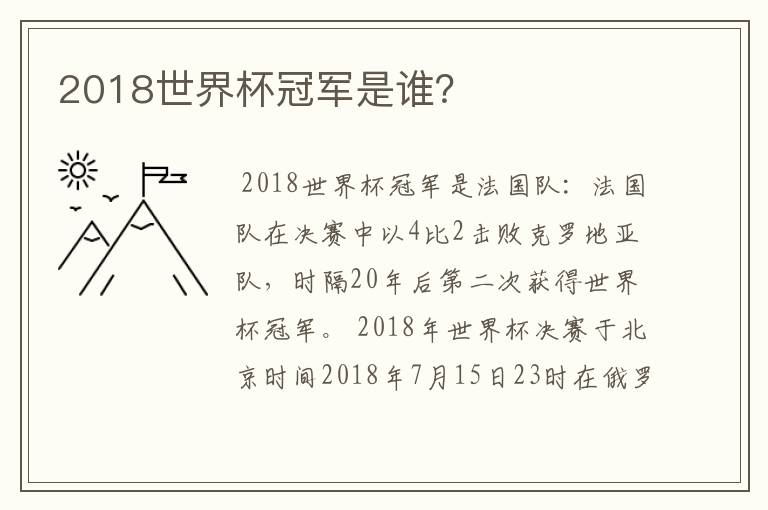 2018世界杯冠军是谁?

2018世界杯冠军是法国队：法国队在决赛中以4比2击败克罗地亚队，时隔20年后第二次获得世界杯冠军。2018年世界杯决赛于北京时间2018年7月15日23时在俄罗